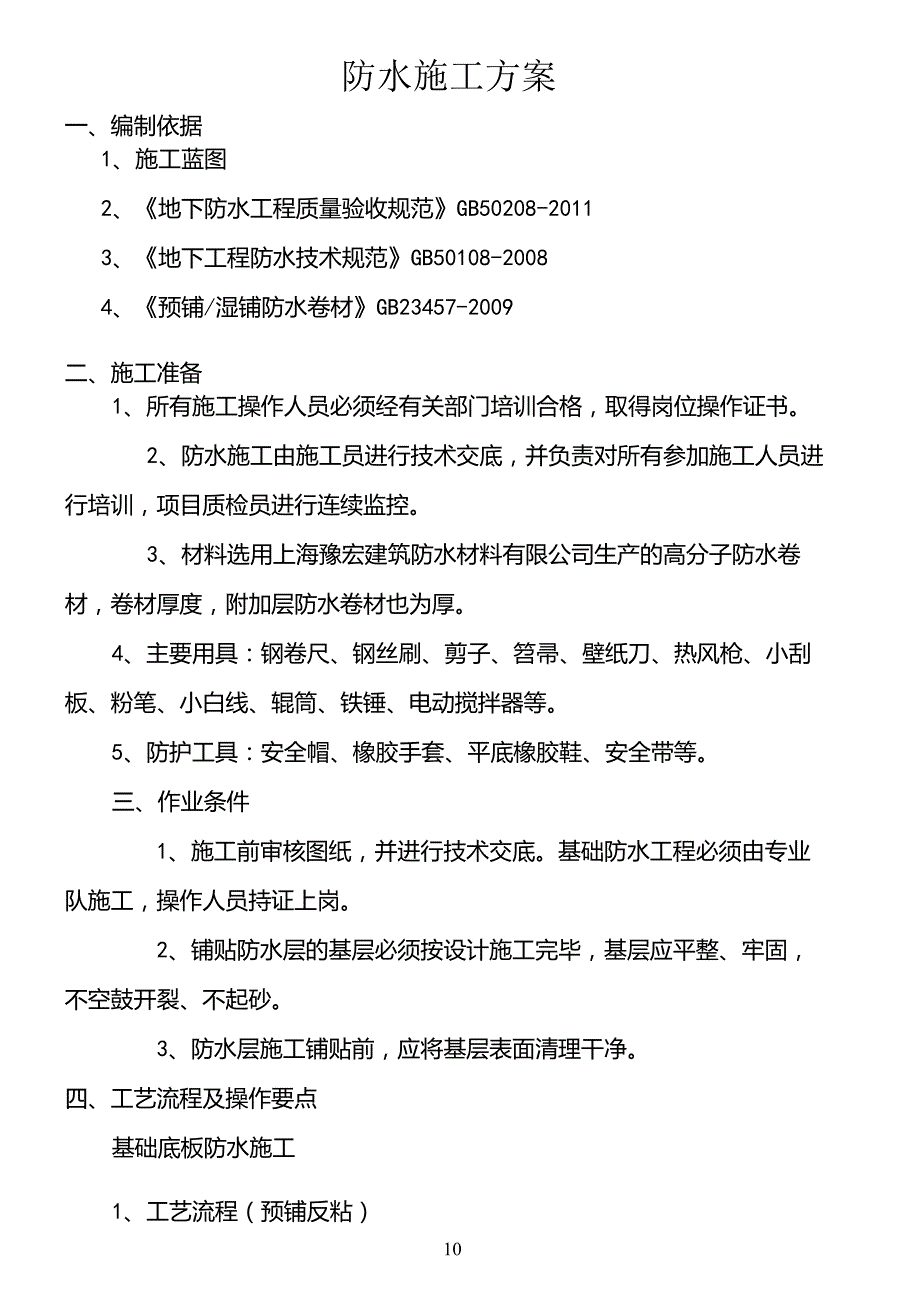 防水施工方案

一、编制依据

1、施工蓝图

2、《地下防水工程质量验收规范》GB50208-2011

3、《地下工程防水技术规范》GB50108-2008

4、《预铺/湿铺防水卷材》GB23457-2009

二、施工准备

1、所有施工操作人员必须经有关部门培训合格，取得岗位操作证书。

2、防水施工由施工员进行技术交底，并负责对所有参加施工人员进行培训，项目质检员进行连续监控。

3、材料选用上海豫宏建筑防水材料有限公司生产的高分子防水卷材，卷材厚度，附加层防水卷材也为厚。

4、主要用具：钢卷尺、钢丝刷、剪子、笤帚、壁纸刀、热风枪、小刮板、粉笔、小白线、辊筒、铁锤、电动搅拌器等。

5、防护工具：安全帽、橡胶手套、平底橡胶鞋、安全带等。

三、作业条件

1、施工前审核图纸，并进行技术交底。基础防水工程必须由专业队施工，操作人员持证上岗。

2、铺贴防水层的基层必须按设计施工完毕，基层应平整、牢固，不空鼓开裂、不起砂。

3、防水层施工铺贴前，应将基层表面清理干净。

四、工艺流程及操作要点

基础底板防水施工

1、工艺流程（预铺反粘）

10